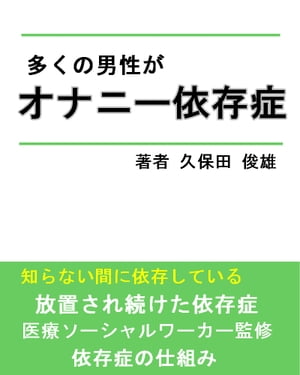 多くの男性が
オナニー依存症

著者 久保田 俊雄

知らない間に依存している
放置され続けた依存症
医療ソーシャルワーカー監修
依存症の仕組み